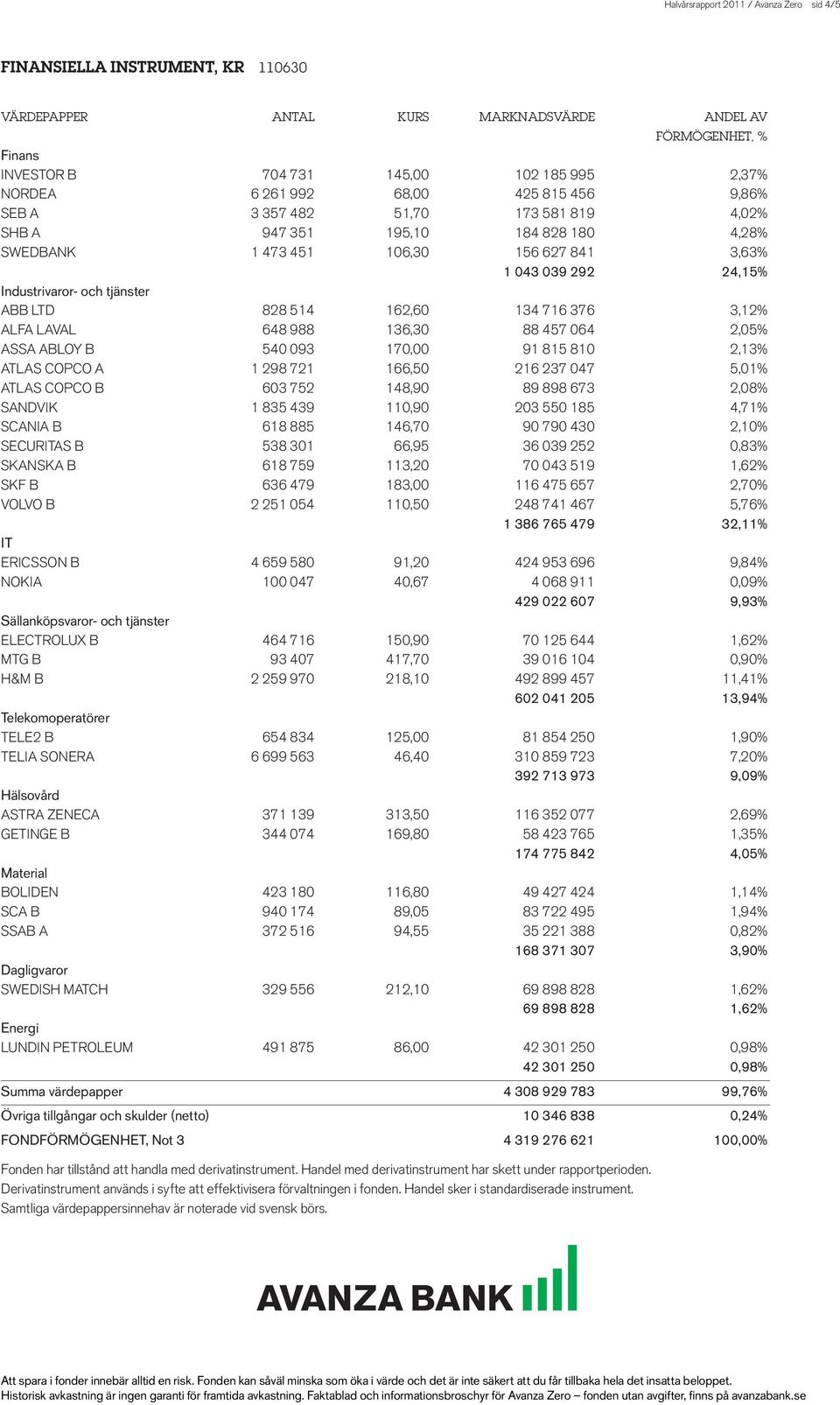 Halvårsrapport 2011 / Avanza Zero sid 4/5

FINANSIELLA INSTRUMENT, KR 110630

| VÄRDEPAPPER | ANTAL | KURS | MARKNADSVÄRDE | ANDEL AV FÖRMÖGENHET, % |
|---|---|---|---|---|
| Finans | | | | |
| INVESTOR B | 704 731 | 145,00 | 102 185 995 | 2,37% |
| NORDEA | 6 261 992 | 68,00 | 425 815 456 | 9,86% |
| SEB A | 3 357 482 | 51,70 | 173 581 819 | 4,02% |
| SHB A | 947 351 | 195,10 | 184 828 180 | 4,28% |
| SWEDBANK | 1 473 451 | 106,30 | 156 627 841 | 3,63% |
| | | | 1 043 039 292 | 24,15% |
| Industrivaror- och tjänster | | | | |
| ABB LTD | 828 514 | 162,60 | 134 716 376 | 3,12% |
| ALFA LAVAL | 648 988 | 136,30 | 88 457 064 | 2,05% |
| ASSA ABLOY B | 540 093 | 170,00 | 91 815 810 | 2,13% |
| ATLAS COPCO A | 1 298 721 | 166,50 | 216 237 047 | 5,01% |
| ATLAS COPCO B | 603 752 | 148,90 | 89 898 673 | 2,08% |
| SANDVIK | 1 835 439 | 110,90 | 203 550 185 | 4,71% |
| SCANIA B | 618 885 | 146,70 | 90 790 430 | 2,10% |
| SECURITAS B | 538 301 | 66,95 | 36 039 252 | 0,83% |
| SKANSKA B | 618 759 | 113,20 | 70 043 519 | 1,62% |
| SKF B | 636 479 | 183,00 | 116 475 657 | 2,70% |
| VOLVO B | 2 251 054 | 110,50 | 248 741 467 | 5,76% |
| | | | 1 386 765 479 | 32,11% |
| IT | | | | |
| ERICSSON B | 4 659 580 | 91,20 | 424 953 696 | 9,84% |
| NOKIA | 100 047 | 40,67 | 4 068 911 | 0,09% |
| | | | 429 022 607 | 9,93% |
| Sällanköpsvaror- och tjänster | | | | |
| ELECTROLUX B | 464 716 | 150,90 | 70 125 644 | 1,62% |
| MTG B | 93 407 | 417,70 | 39 016 104 | 0,90% |
| H&M B | 2 259 970 | 218,10 | 492 899 457 | 11,41% |
| | | | 602 041 205 | 13,94% |
| Telekomoperatörer | | | | |
| TELE2 B | 654 834 | 125,00 | 81 854 250 | 1,90% |
| TELIA SONERA | 6 699 563 | 46,40 | 310 859 723 | 7,20% |
| | | | 392 713 973 | 9,09% |
| Hälsovård | | | | |
| ASTRA ZENECA | 371 139 | 313,50 | 116 352 077 | 2,69% |
| GETINGE B | 344 074 | 169,80 | 58 423 765 | 1,35% |
| | | | 174 775 842 | 4,05% |
| Material | | | | |
| BOLIDEN | 423 180 | 116,80 | 49 427 424 | 1,14% |
| SCA B | 940 174 | 89,05 | 83 722 495 | 1,94% |
| SSAB A | 372 516 | 94,55 | 35 221 388 | 0,82% |
| | | | 168 371 307 | 3,90% |
| Dagligvaror | | | | |
| SWEDISH MATCH | 329 556 | 212,10 | 69 898 828 | 1,62% |
| | | | 69 898 828 | 1,62% |
| Energi | | | | |
| LUNDIN PETROLEUM | 491 875 | 86,00 | 42 301 250 | 0,98% |
| | | | 42 301 250 | 0,98% |
| Summa värdepapper | | | 4 308 929 783 | 99,76% |
| Övriga tillgångar och skulder (netto) | | | 10 346 838 | 0,24% |
| FONDFÖRMÖGENHET, Not 3 | | | 4 319 276 621 | 100,00% |

Fonden har tillstånd att handla med derivatinstrument. Handel med derivatinstrument har skett under rapportperioden. Derivatinstrument används i syfte att effektivisera förvaltningen i fonden. Handel sker i standardiserade instrument. Samtliga värdepappersinnehav är noterade vid svensk börs.

AVANZA BANK

Att spara i fonder innebär alltid en risk. Fonden kan såväl minska som öka i värde och det är inte säkert att du får tillbaka hela det insatta beloppet. Historisk avkastning är ingen garanti för framtida avkastning. Faktablad och informationsbroschyr för Avanza Zero – fonden utan avgifter, finns på avanzabank.se